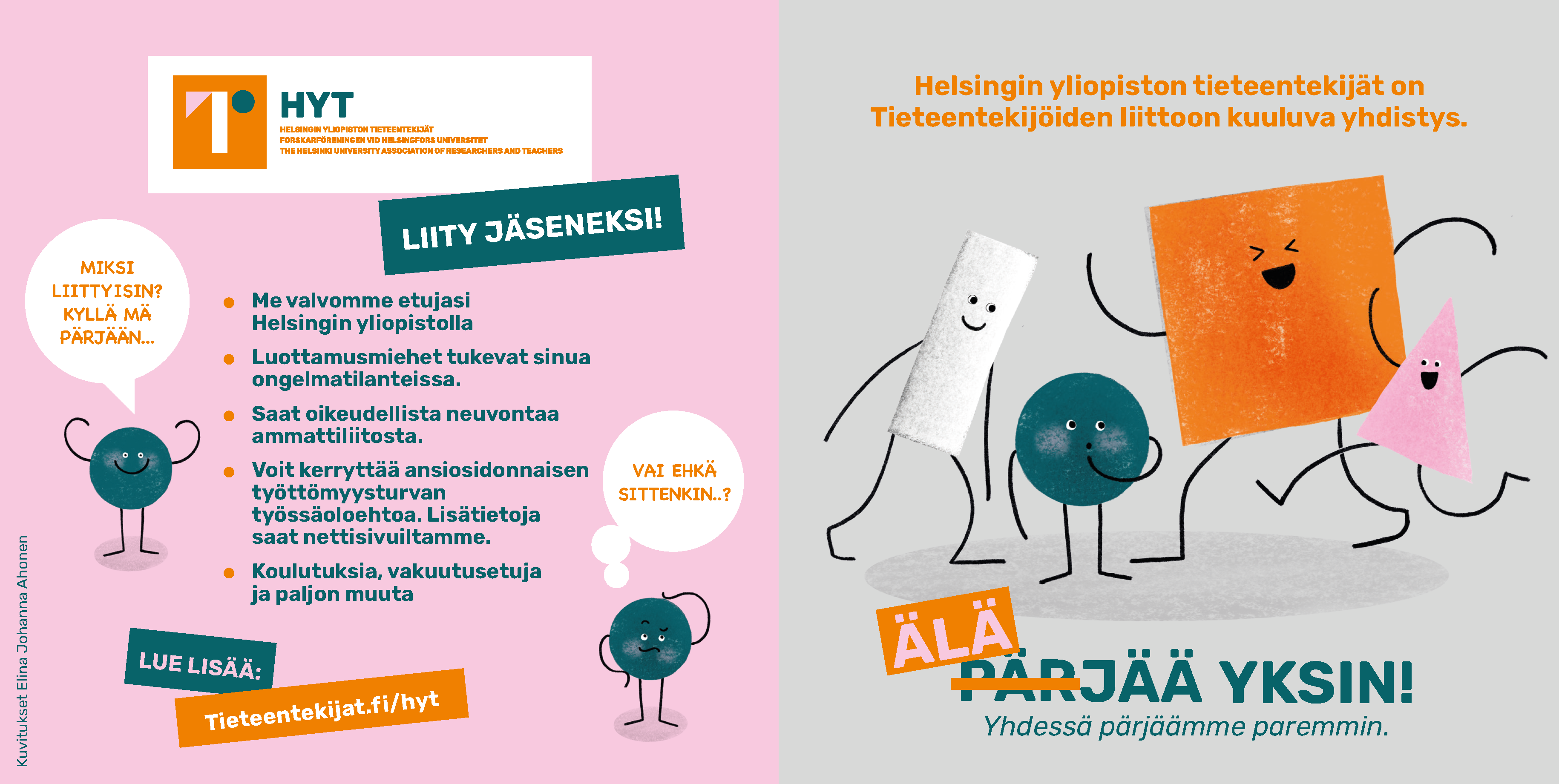 HYT
HELSINGIN YLIOPISTON TIETEENTEKIJÄT
FORSKARFÖRENINGEN VID HELSINGFORS UNIVERSITET
THE HELSINKI UNIVERSITY ASSOCIATION OF RESEARCHERS AND TEACHERS

LIITY JÄSENEKSI!

MIKSI LIITTYISIN? KYLLÄ MÄ PÄRJÄÄN...

Me valvomme etujasi Helsingin yliopistolla

Luottamusmiehet tukevat sinua ongelmatilanteissa.

Saat oikeudellista neuvontaa ammattiliitosta.

Voit kerryttää ansiosidonnaisen työttömyysturvan työssäoloehtoa. Lisätietoja saat nettisivuiltamme.

Koulutuksia, vakuutusetuja ja paljon muuta

VAI EHKÄ SITTENKIN..?

LUE LISÄÄ:

Tieteentekijat.fi/hyt

Kuvitukset Elina Johanna Ahonen

Helsingin yliopiston tieteentekijät on Tieteentekijöiden liittoon kuuluva yhdistys.

ÄLÄ PÄRJÄÄ YKSIN!

Yhdessä pärjäämme paremmin.